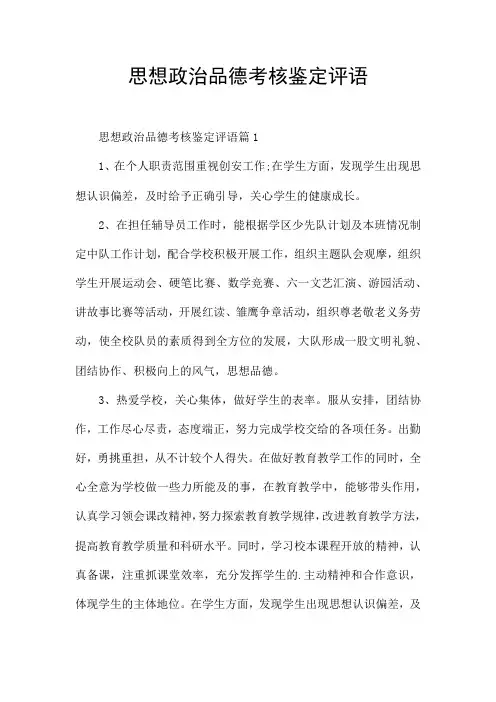 思想政治品德考核鉴定评语

思想政治品德考核鉴定评语篇1

1、在个人职责范围重视创安工作;在学生方面，发现学生出现思想认识偏差，及时给予正确引导，关心学生的健康成长。

2、在担任辅导员工作时，能根据学区少先队计划及本班情况制定中队工作计划，配合学校积极开展工作，组织主题队会观摩，组织学生开展运动会、硬笔比赛、数学竞赛、六一文艺汇演、游园活动、讲故事比赛等活动，开展红读、雏鹰争章活动，组织尊老敬老义务劳动，使全校队员的素质得到全方位的发展，大队形成一股文明礼貌、团结协作、积极向上的风气，思想品德。

3、热爱学校，关心集体，做好学生的表率。服从安排，团结协作，工作尽心尽责，态度端正，努力完成学校交给的各项任务。出勤好，勇挑重担，从不计较个人得失。在做好教育教学工作的同时，全心全意为学校做一些力所能及的事，在教育教学中，能够带头作用，认真学习领会课改精神，努力探索教育教学规律，改进教育教学方法，提高教育教学质量和科研水平。同时，学习校本课程开放的精神，认真备课，注重抓课堂效率，充分发挥学生的.主动精神和合作意识，体现学生的主体地位。在学生方面，发现学生出现思想认识偏差，及